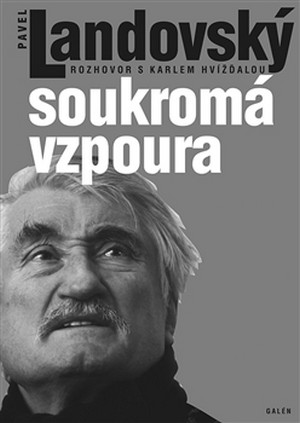 PAVEL
Landovský
ROZHOVOR S KARLEM HVÍŽĎALOU
soukromá vzpoura
GALÉN